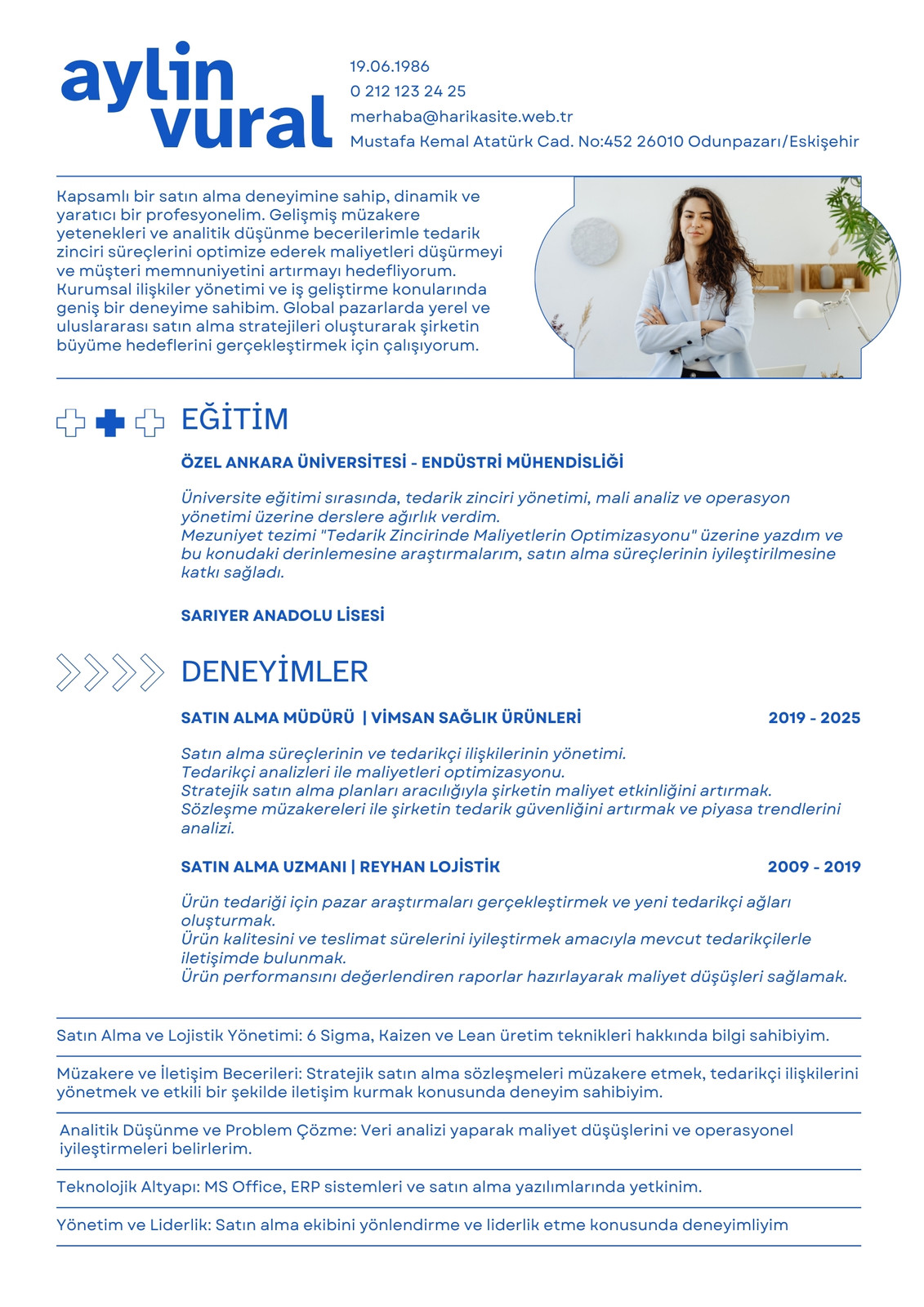 aylin vural

19.06.1986
0 212 123 24 25
merhaba@harikasite.web.tr
Mustafa Kemal Atatürk Cad. No:452 26010 Odunpazarı/Eskişehir

Kapsamlı bir satın alma deneyimine sahip, dinamik ve yaratıcı bir profesyonelim. Gelişmiş müzakere yetenekleri ve analitik düşünme becerilerimle tedarik zinciri süreçlerini optimize ederek maliyetleri düşürmeyi ve müşteri memnuniyetini artırmayı hedefliyorum. Kurumsal ilişkiler yönetimi ve iş geliştirme konularında geniş bir deneyime sahibim. Global pazarlarda yerel ve uluslararası satın alma stratejileri oluşturarak şirketin büyüme hedeflerini gerçekleştirmek için çalışıyorum.

EĞİTİM

ÖZEL ANKARA ÜNİVERSİTESİ - ENDÜSTRİ MÜHENDİSLİĞİ

Üniversite eğitimi sırasında, tedarik zinciri yönetimi, mali analiz ve operasyon yönetimi üzerine derslere ağırlık verdim.
Mezuniyet tezimi "Tedarik Zincirinde Maliyetlerin Optimizasyonu" üzerine yazdım ve bu konudaki derinlemesine araştırmalarım, satın alma süreçlerinin iyileştirilmesine katkı sağladı.

SARIYER ANADOLU LİSESİ

DENEYİMLER

SATIN ALMA MÜDÜRÜ | VİMSAN SAĞLIK ÜRÜNLERİ 2019 - 2025

Satın alma süreçlerinin ve tedarikçi ilişkilerinin yönetimi.
Tedarikçi analizleri ile maliyetleri optimizasyonu.
Stratejik satın alma planları aracılığıyla şirketin maliyet etkinliğini artırmak.
Sözleşme müzakereleri ile şirketin tedarik güvenliğini artırmak ve piyasa trendlerini analizi.

SATIN ALMA UZMANI | REYHAN LOJİSTİK 2009 - 2019

Ürün tedariği için pazar araştırmaları gerçekleştirmek ve yeni tedarikçi ağları oluşturmak.
Ürün kalitesini ve teslimat sürelerini iyileştirmek amacıyla mevcut tedarikçilerle iletişimde bulunmak.
Ürün performansını değerlendiren raporlar hazırlayarak maliyet düşüşleri sağlamak.

Satın Alma ve Lojistik Yönetimi: 6 Sigma, Kaizen ve Lean üretim teknikleri hakkında bilgi sahibiyim.

Müzakere ve İletişim Becerileri: Stratejik satın alma sözleşmeleri müzakere etmek, tedarikçi ilişkilerini yönetmek ve etkili bir şekilde iletişim kurmak konusunda deneyim sahibiyim.

Analitik Düşünme ve Problem Çözme: Veri analizi yaparak maliyet düşüşlerini ve operasyonel iyileştirmeleri belirlerim.

Teknolojik Altyapı: MS Office, ERP sistemleri ve satın alma yazılımlarında yetkinim.

Yönetim ve Liderlik: Satın alma ekibini yönlendirme ve liderlik etme konusunda deneyimliyim